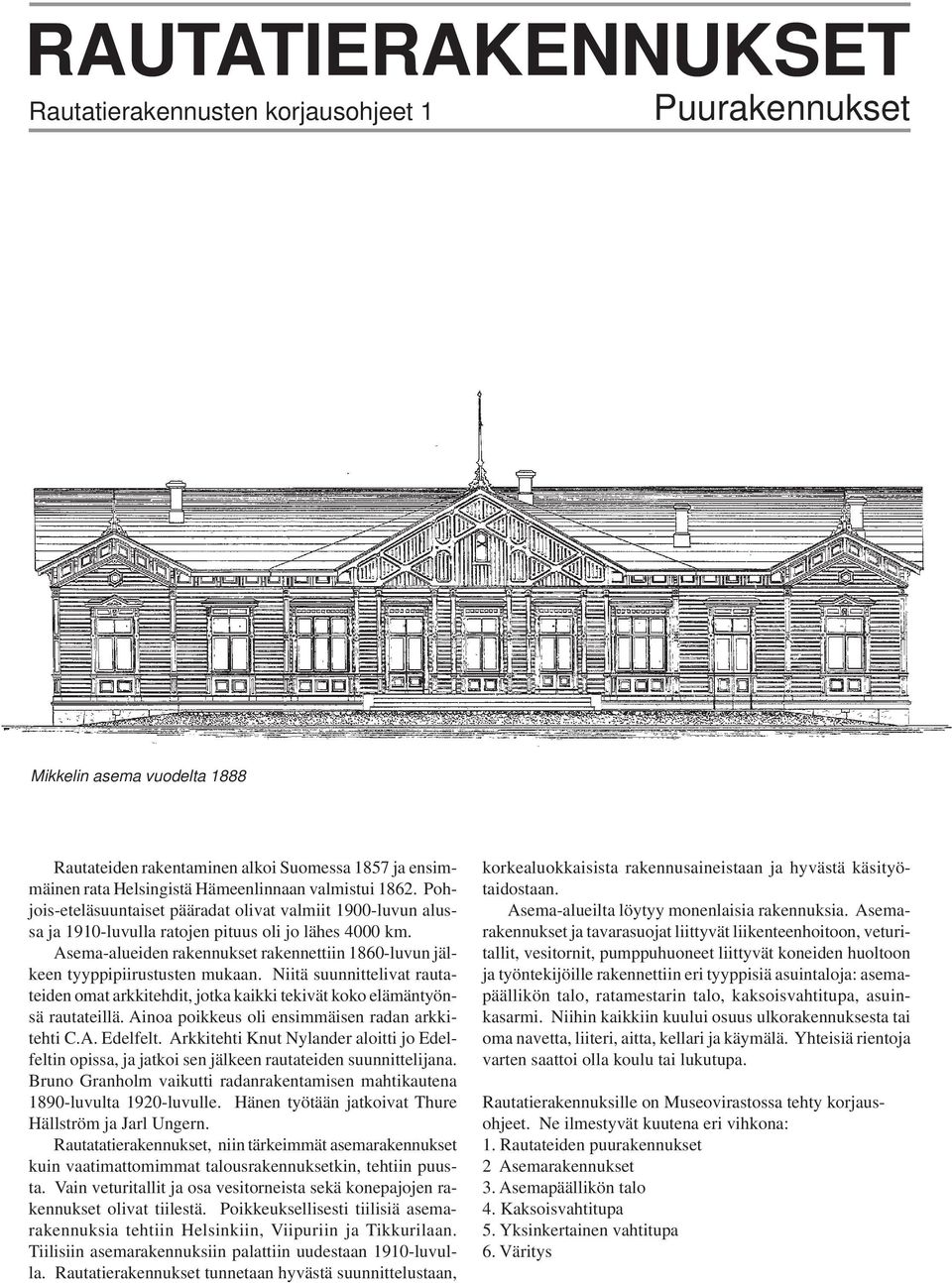 RAUTATIERAKENNUKSET

Rautatierakennusten korjausohjeet 1

Puurakennukset

Mikkelin asema vuodelta 1888

Rautateiden rakentaminen alkoi Suomessa 1857 ja ensimmäinen rata Helsingistä Hämeenlinnaan valmistui 1862. Pohjois-eteläsuuntaiset pääradat olivat valmiit 1900-luvun alussa ja 1910-luvulla ratojen pituus oli jo lähes 4000 km.

Asema-alueiden rakennukset rakennettiin 1860-luvun jälkeen tyyppipiirustusten mukaan. Niitä suunnittelivat rautateiden omat arkkitehdit, jotka kaikki tekivät koko elämäntyönsä rautateillä. Ainoa poikkeus oli ensimmäisen radan arkkitehti C.A. Edelfelt. Arkkitehti Knut Nylander aloitti jo Edelfeltin opissa, ja jatkoi sen jälkeen rautateiden suunnittelijana. Bruno Granholm vaikutti radanrakentamisen mahtikautena 1890-luvulta 1920-luvulle. Hänen työtään jatkoivat Thure Hällström ja Jarl Ungern.

Rautatatierakennukset, niin tärkeimmät asemarakennukset kuin vaatimattomimmat talousrakennuksetkin, tehtiin puusta. Vain veturitallit ja osa vesitorneista sekä konepajojen rakennukset olivat tiilestä. Poikkeuksellisesti tiilisiä asemarakennuksia tehtiin Helsinkiin, Viipuriin ja Tikkurilaan. Tiilisiin asemarakennuksiin palattiin uudestaan 1910-luvulla. Rautatierakennukset tunnetaan hyvästä suunnittelustaan, korkealuokkaisista rakennusaineistaan ja hyvästä käsityötaidostaan.

Asema-alueilta löytyy monenlaisia rakennuksia. Asemarakennukset ja tavarasuojat liittyvät liikenteenhoitoon, veturitallit, vesitornit, pumppuhuoneet liittyvät koneiden huoltoon ja työntekijöille rakennettiin eri tyyppisiä asuintaloja: asemapäällikön talo, ratamestarin talo, kaksoisvahtitupa, asuinkasarmi. Niihin kaikkiin kuului osuus ulkorakennuksesta tai oma navetta, liiteri, aitta, kellari ja käymälä. Yhteisiä rientoja varten saattoi olla koulu tai lukutupa.

Rautatierakennuksille on Museovirastossa tehty korjausohjeet. Ne ilmestyvät kuutena eri vihkona:
1. Rautateiden puurakennukset
2 Asemarakennukset
3. Asemapäällikön talo
4. Kaksoisvahtitupa
5. Yksinkertainen vahtitupa
6. Väritys